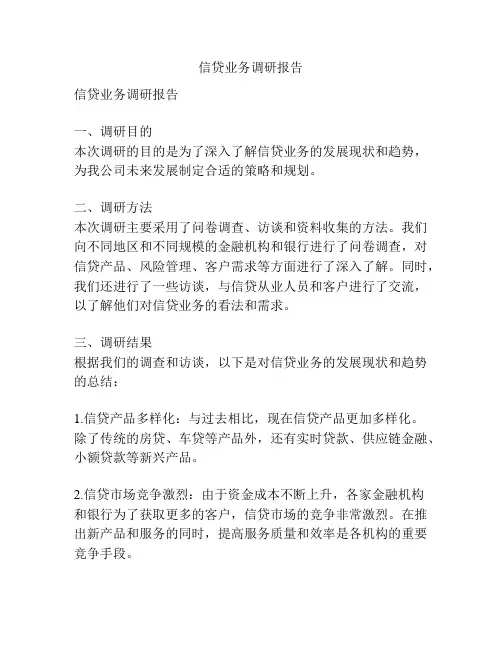 信贷业务调研报告

信贷业务调研报告

一、调研目的
本次调研的目的是为了深入了解信贷业务的发展现状和趋势，为我公司未来发展制定合适的策略和规划。

二、调研方法
本次调研主要采用了问卷调查、访谈和资料收集的方法。我们向不同地区和不同规模的金融机构和银行进行了问卷调查，对信贷产品、风险管理、客户需求等方面进行了深入了解。同时，我们还进行了一些访谈，与信贷从业人员和客户进行了交流，以了解他们对信贷业务的看法和需求。

三、调研结果
根据我们的调查和访谈，以下是对信贷业务的发展现状和趋势的总结：

1.信贷产品多样化：与过去相比，现在信贷产品更加多样化。除了传统的房贷、车贷等产品外，还有实时贷款、供应链金融、小额贷款等新兴产品。

2.信贷市场竞争激烈：由于资金成本不断上升，各家金融机构和银行为了获取更多的客户，信贷市场的竞争非常激烈。在推出新产品和服务的同时，提高服务质量和效率是各机构的重要竞争手段。